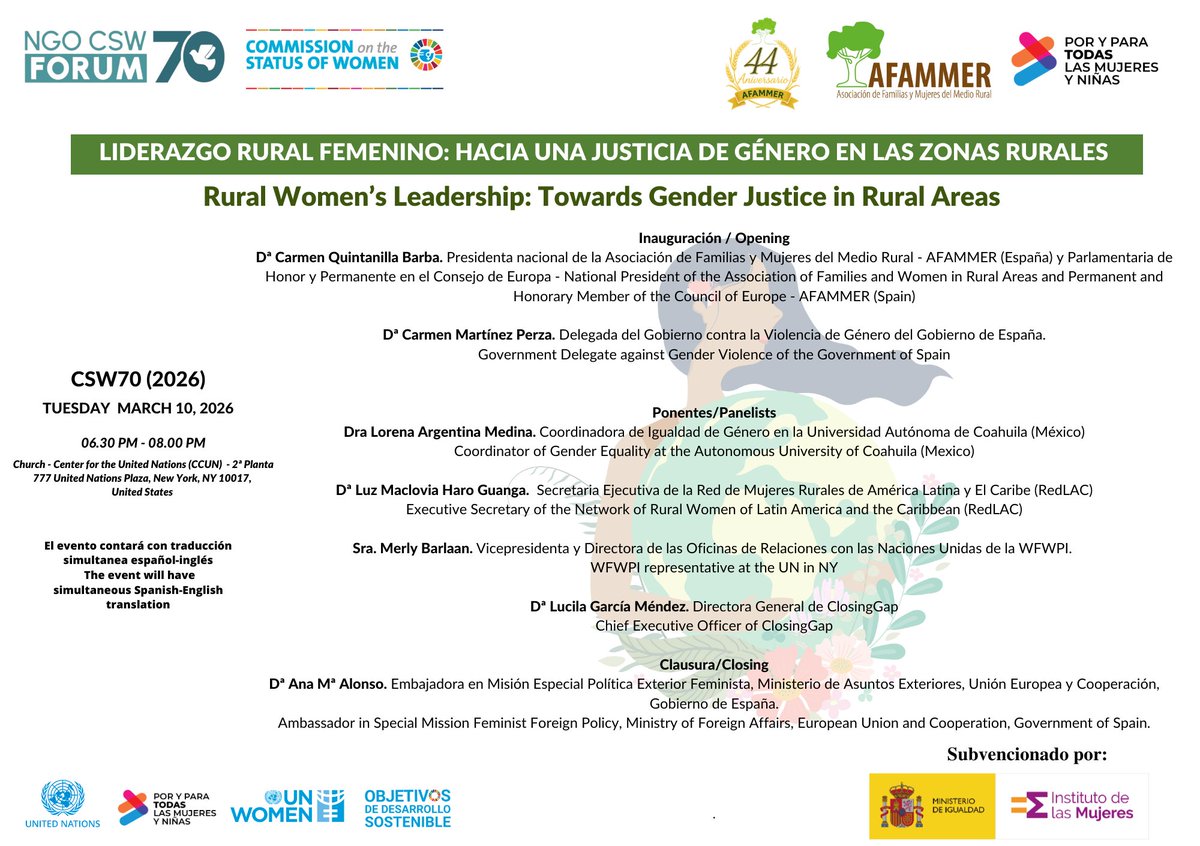 NGO CSW FORUM 70

COMMISSION on the STATUS OF WOMEN

44 Aniversario AFAMMER

AFAMMER
Asociación de Familias y Mujeres del Medio Rural

POR Y PARA TODAS LAS MUJERES Y NIÑAS

LIDERAZGO RURAL FEMENINO: HACIA UNA JUSTICIA DE GÉNERO EN LAS ZONAS RURALES

Rural Women's Leadership: Towards Gender Justice in Rural Areas

CSW70 (2026)

TUESDAY MARCH 10, 2026

06.30 PM - 08.00 PM

Church - Center for the United Nations (CCUN) - 2ª Planta
777 United Nations Plaza, New York, NY 10017,
United States

El evento contará con traducción simultanea español-inglés
The event will have simultaneous Spanish-English translation

Inauguración / Opening

Dª Carmen Quintanilla Barba. Presidenta nacional de la Asociación de Familias y Mujeres del Medio Rural - AFAMMER (España) y Parlamentaria de Honor y Permanente en el Consejo de Europa - National President of the Association of Families and Women in Rural Areas and Permanent and Honorary Member of the Council of Europe - AFAMMER (Spain)

Dª Carmen Martínez Perza. Delegada del Gobierno contra la Violencia de Género del Gobierno de España.
Government Delegate against Gender Violence of the Government of Spain

Ponentes/Panelists

Dra Lorena Argentina Medina. Coordinadora de Igualdad de Género en la Universidad Autónoma de Coahuila (México)
Coordinator of Gender Equality at the Autonomous University of Coahuila (Mexico)

Dª Luz Maclovia Haro Guanga. Secretaria Ejecutiva de la Red de Mujeres Rurales de América Latina y El Caribe (RedLAC)
Executive Secretary of the Network of Rural Women of Latin America and the Caribbean (RedLAC)

Sra. Merly Barlaan. Vicepresidenta y Directora de las Oficinas de Relaciones con las Naciones Unidas de la WFWPI.
WFWPI representative at the UN in NY

Dª Lucila García Méndez. Directora General de ClosingGap
Chief Executive Officer of ClosingGap

Clausura/Closing

Dª Ana Mª Alonso. Embajadora en Misión Especial Política Exterior Feminista, Ministerio de Asuntos Exteriores, Unión Europea y Cooperación, Gobierno de España.
Ambassador in Special Mission Feminist Foreign Policy, Ministry of Foreign Affairs, European Union and Cooperation, Government of Spain.

Subvencionado por:

UNITED NATIONS

POR Y PARA TODAS LAS MUJERES Y NIÑAS

UN WOMEN

OBJETIVOS DE DESARROLLO SOSTENIBLE

MINISTERIO DE IGUALDAD

Instituto de las Mujeres